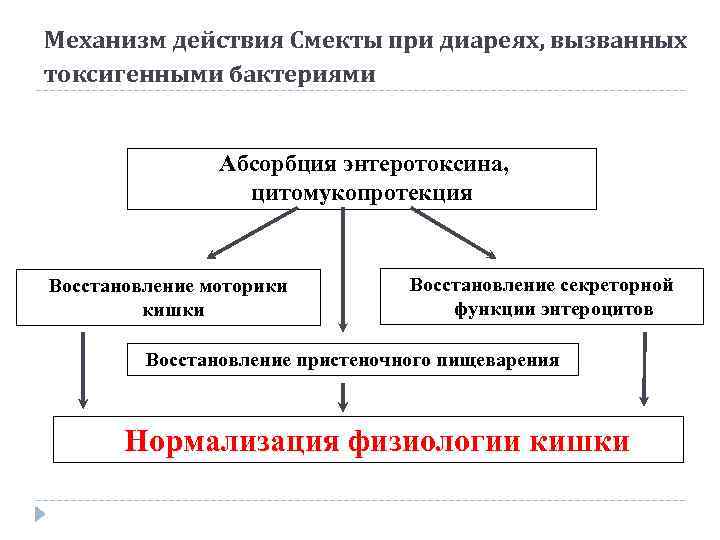 Механизм действия Смекты при диареях, вызванных токсигенными бактериями

Абсорбция энтеротоксина, цитомукопротекция

Восстановление моторики кишки

Восстановление секреторной функции энтероцитов

Восстановление пристеночного пищеварения

Нормализация физиологии кишки